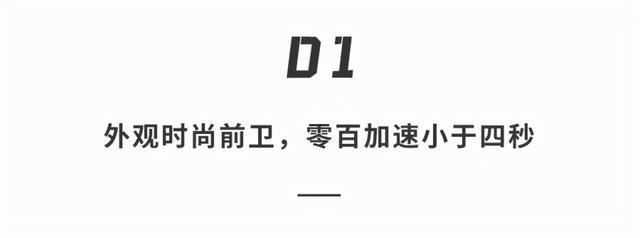 01

外观时尚前卫，零百加速小于四秒